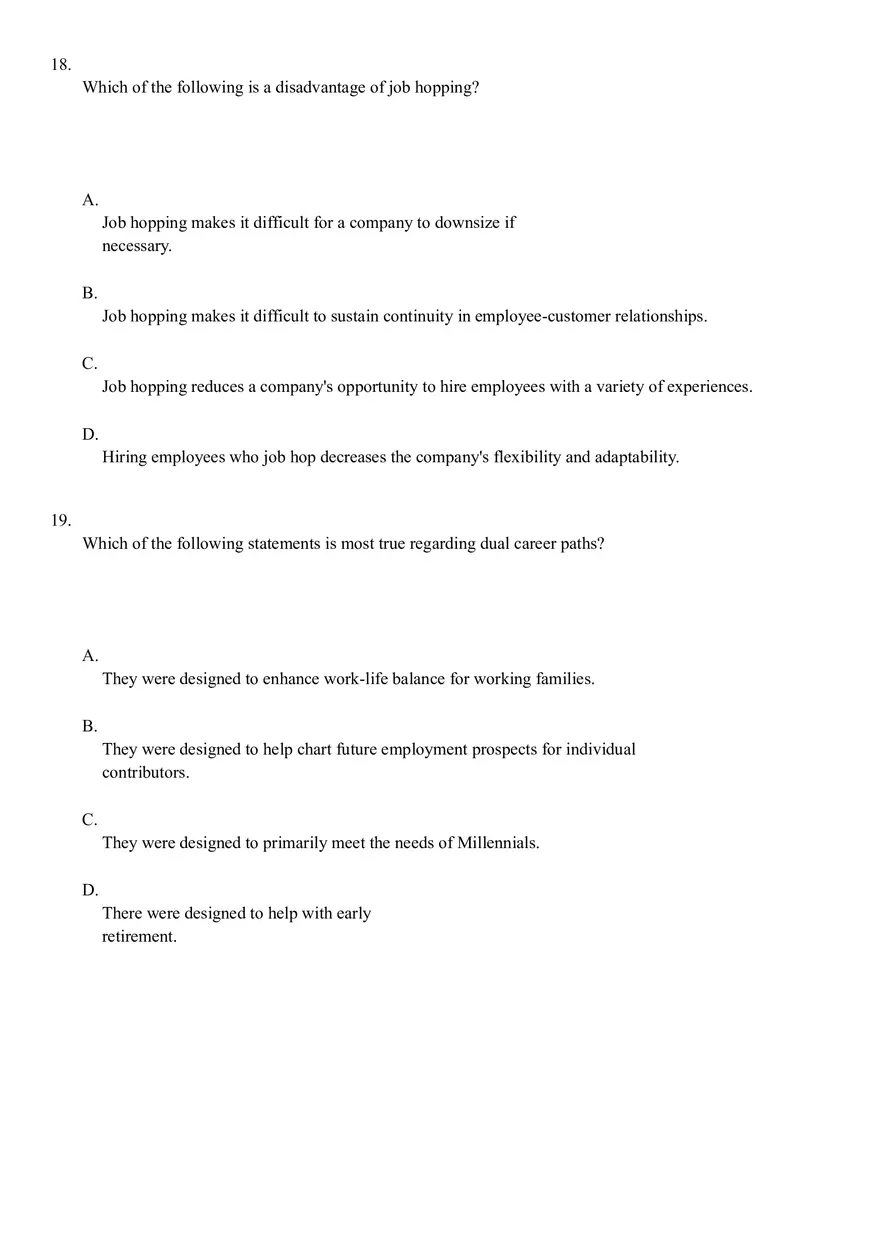 18.
Which of the following is a disadvantage of job hopping?

A.
Job hopping makes it difficult for a company to downsize if necessary.

B.
Job hopping makes it difficult to sustain continuity in employee-customer relationships.

C.
Job hopping reduces a company's opportunity to hire employees with a variety of experiences.

D.
Hiring employees who job hop decreases the company's flexibility and adaptability.

19.
Which of the following statements is most true regarding dual career paths?

A.
They were designed to enhance work-life balance for working families.

B.
They were designed to help chart future employment prospects for individual contributors.

C.
They were designed to primarily meet the needs of Millennials.

D.
There were designed to help with early retirement.